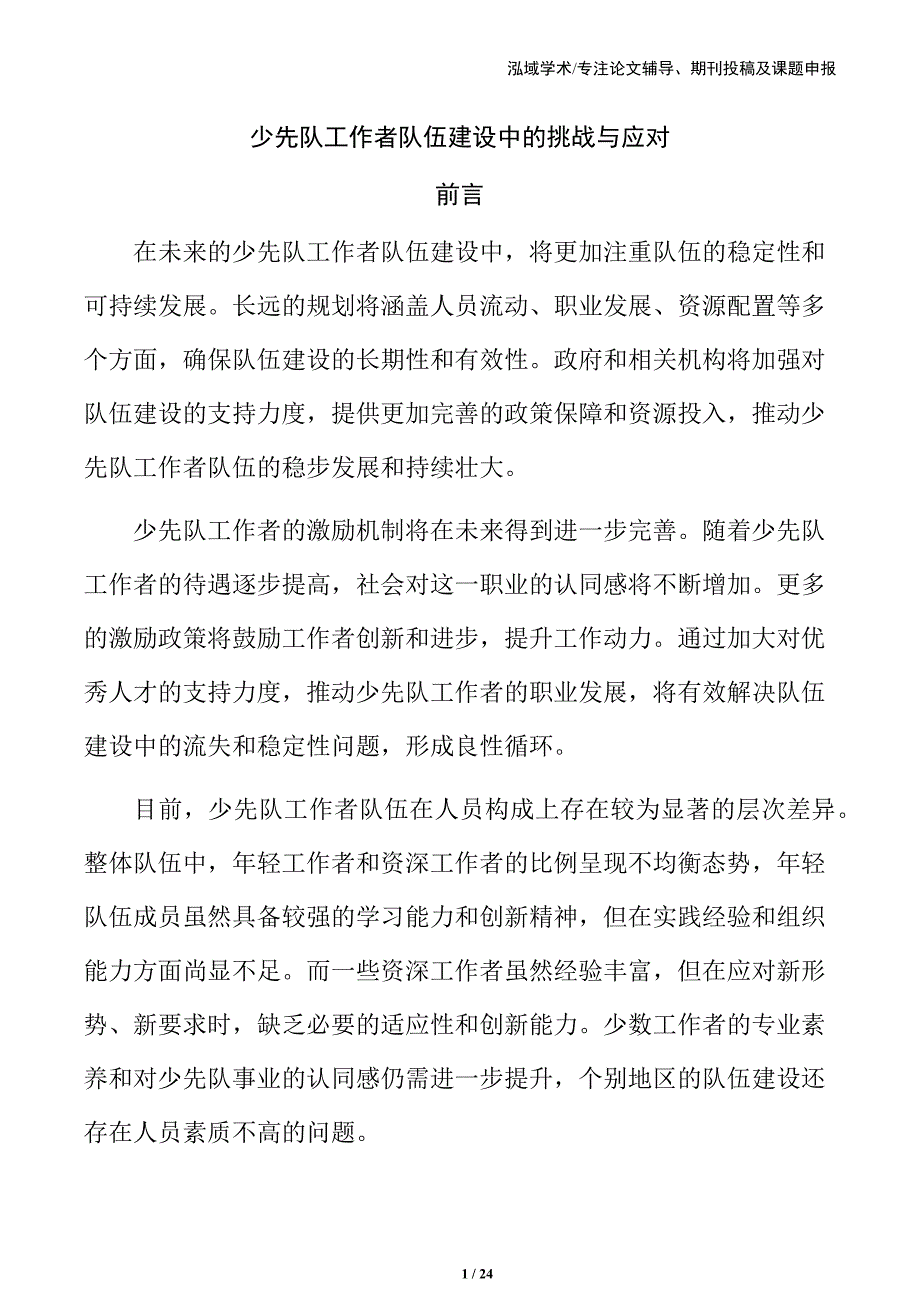 泓域学术/专注论文辅导、期刊投稿及课题申报

少先队工作者队伍建设中的挑战与应对

前言

在未来的少先队工作者队伍建设中，将更加注重队伍的稳定性和可持续发展。长远的规划将涵盖人员流动、职业发展、资源配置等多个方面，确保队伍建设的长期性和有效性。政府和相关机构将加强对队伍建设的支持力度，提供更加完善的政策保障和资源投入，推动少先队工作者队伍的稳步发展和持续壮大。

少先队工作者的激励机制将在未来得到进一步完善。随着少先队工作者的待遇逐步提高，社会对这一职业的认同感将不断增加。更多的激励政策将鼓励工作者创新和进步，提升工作动力。通过加大对优秀人才的支持力度，推动少先队工作者的职业发展，将有效解决队伍建设中的流失和稳定性问题，形成良性循环。

目前，少先队工作者队伍在人员构成上存在较为显著的层次差异。整体队伍中，年轻工作者和资深工作者的比例呈现不均衡态势，年轻队伍成员虽然具备较强的学习能力和创新精神，但在实践经验和组织能力方面尚显不足。而一些资深工作者虽然经验丰富，但在应对新形势、新要求时，缺乏必要的适应性和创新能力。少数工作者的专业素养和对少先队事业的认同感仍需进一步提升，个别地区的队伍建设还存在人员素质不高的问题。

1 / 24